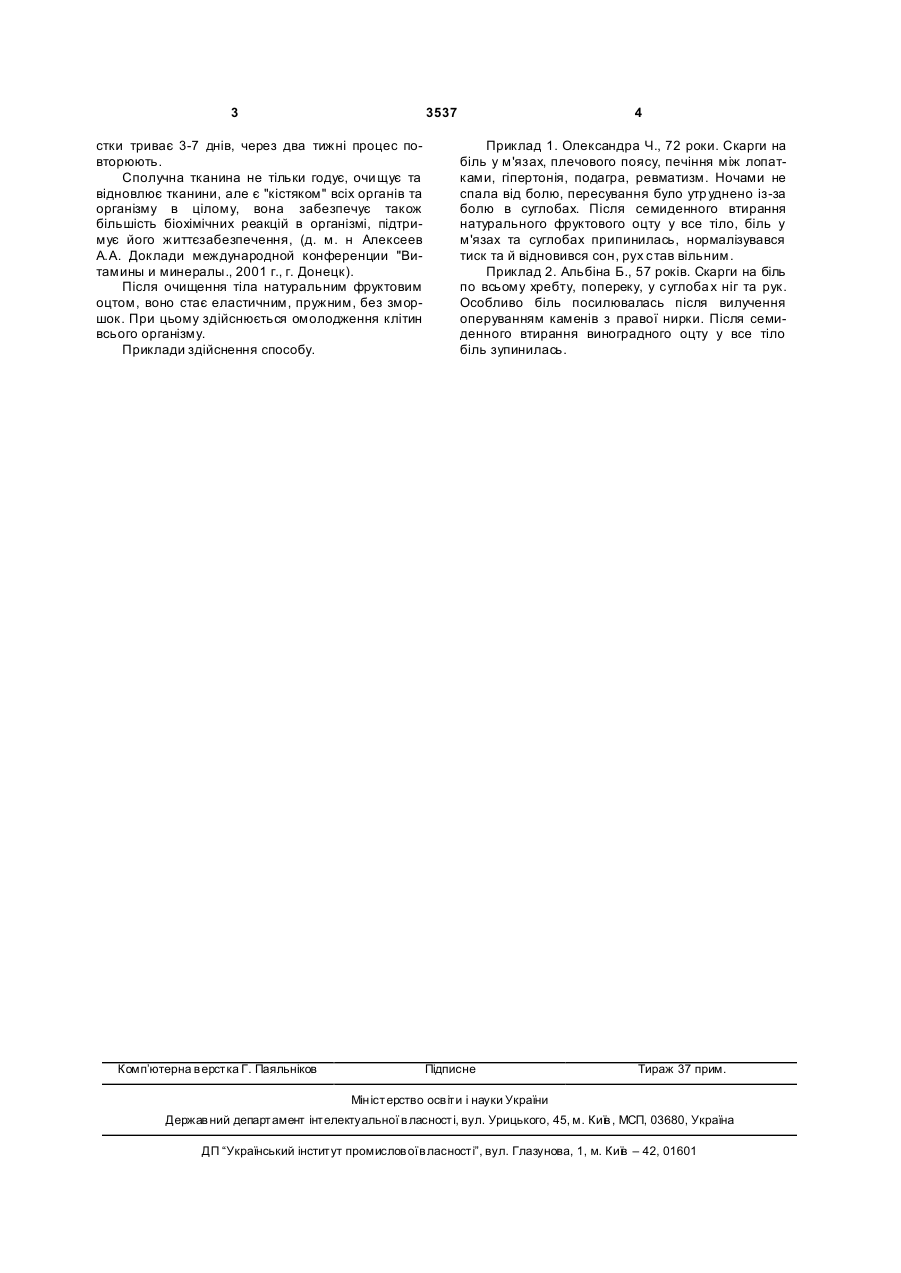 3 3537 4

стки триває 3-7 днів, через два тижні процес повторюють.

Сполучна тканина не тільки годує, очищує та відновлює тканини, але є "кістяком" всіх органів та організму в цілому, вона забезпечує також більшість біохімічних реакцій в організмі, підтримує його життєзабезпечення, (д. м. н Алексеев А.А. Доклади международной конференции "Витамины и минералы., 2001 г., г. Донецк).

Після очищення тіла натуральним фруктовим оцтом, воно стає еластичним, пружним, без зморшок. При цьому здійснюється омолодження клітин всього організму.

Приклади здійснення способу.

Приклад 1. Олександра Ч., 72 роки. Скарги на біль у м'язах, плечового поясу, печіння між лопатками, гіпертонія, подагра, ревматизм. Ночами не спала від болю, пересування було утруднено із-за болю в суглобах. Після семиденного втирання натурального фруктового оцту у все тіло, біль у м'язах та суглобах припинилась, нормалізувався тиск та й відновився сон, рух став вільним.

Приклад 2. Альбіна Б., 57 років. Скарги на біль по всьому хребту, попереку, у суглобах ніг та рук. Особливо біль посилювалась після вилучення оперуванням каменів з правої нирки. Після семиденного втирання виноградного оцту у все тіло біль зупинилась.

Комп'ютерна верстка Г. Паяльніков Підписне Тираж 37 прим.

Міністерство освіти і науки України

Державний департамент інтелектуальної власності, вул. Урицького, 45, м. Київ, МСП, 03680, Україна

ДП "Український інститут промислової власності", вул. Глазунова, 1, м. Київ – 42, 01601